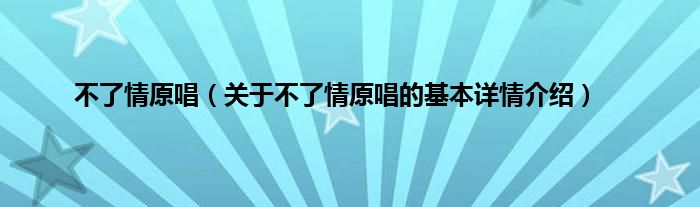 不了情原唱（关于不了情原唱的基本详情介绍）